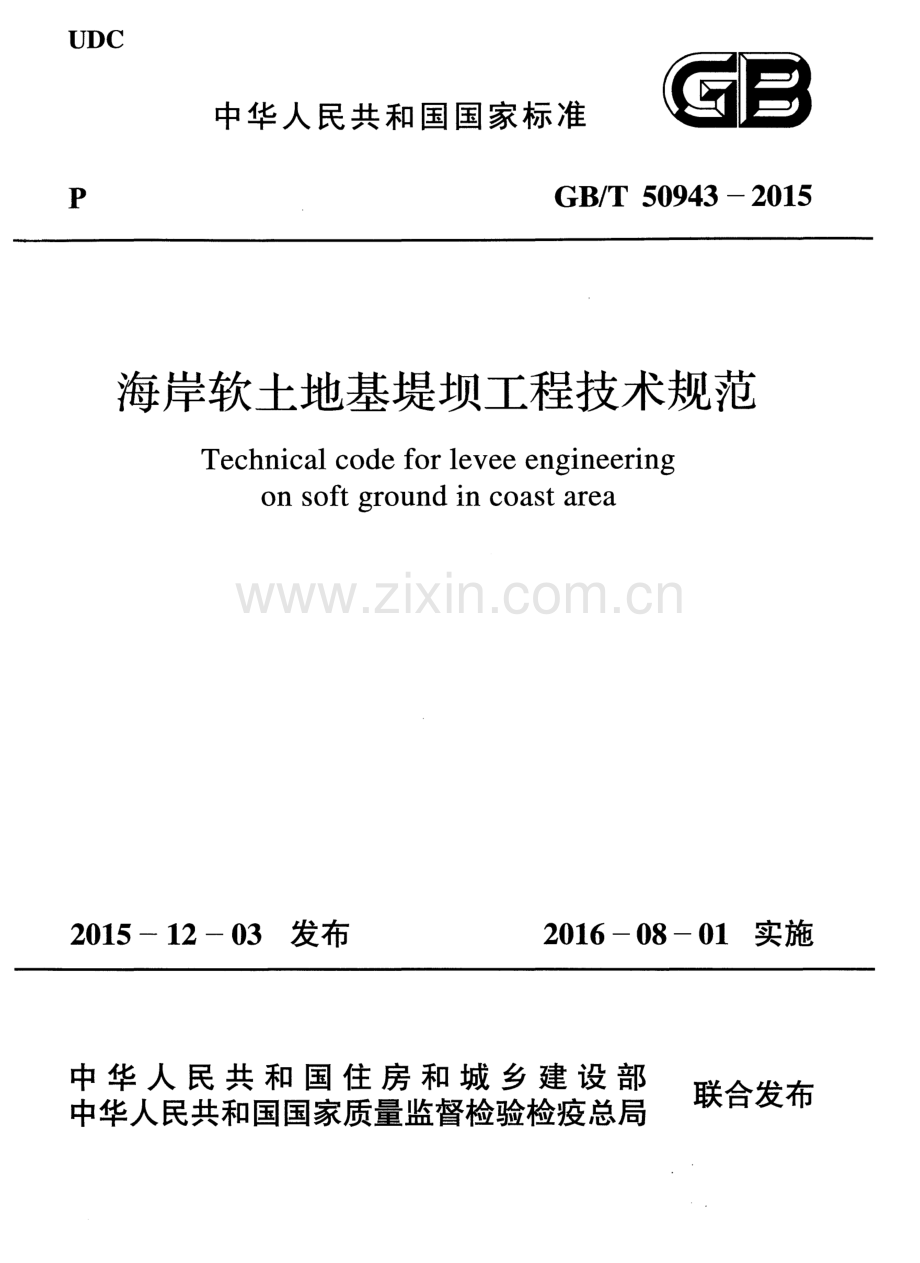 UDC

中华人民共和国国家标准

GB

P

GB/T 50943－2015

海岸软土地基堤坝工程技术规范

Technical code for levee engineering on soft ground in coast area

2015－12－03 发布

2016－08－01 实施

中华人民共和国住房和城乡建设部
中华人民共和国国家质量监督检验检疫总局

联合发布

www.zixin.com.cn